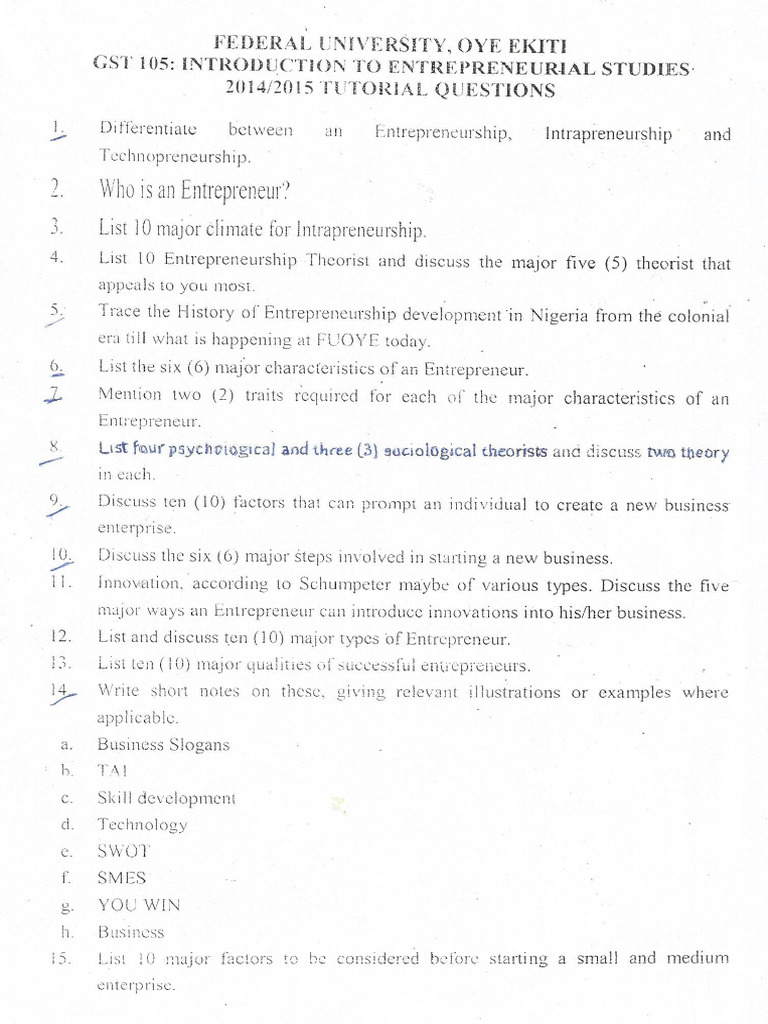 FEDERAL UNIVERSITY, OYE EKITI
GST 105: INTRODUCTION TO ENTREPRENEURIAL STUDIES
2014/2015 TUTORIAL QUESTIONS

1. Differentiate between an Entrepreneurship, Intrapreneurship and Technopreneurship.

2. Who is an Entrepreneur?

3. List 10 major climate for Intrapreneurship.

4. List 10 Entrepreneurship Theorist and discuss the major five (5) theorist that appeals to you most.

5. Trace the History of Entrepreneurship development in Nigeria from the colonial era till what is happening at FUOYE today.

6. List the six (6) major characteristics of an Entrepreneur.

7. Mention two (2) traits required for each of the major characteristics of an Entrepreneur.

8. List four psychological and three (3) sociological theorists and discuss two theory in each.

9. Discuss ten (10) factors that can prompt an individual to create a new business enterprise.

10. Discuss the six (6) major steps involved in starting a new business.

11. Innovation, according to Schumpeter maybe of various types. Discuss the five major ways an Entrepreneur can introduce innovations into his/her business.

12. List and discuss ten (10) major types of Entrepreneur.

13. List ten (10) major qualities of successful entrepreneurs.

14. Write short notes on these, giving relevant illustrations or examples where applicable.
a. Business Slogans
b. TAI
c. Skill development
d. Technology
e. SWOT
f. SMES
g. YOU WIN
h. Business

15. List 10 major factors to be considered before starting a small and medium enterprise.